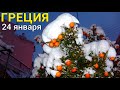 ГРЕЦИЯ
24 января